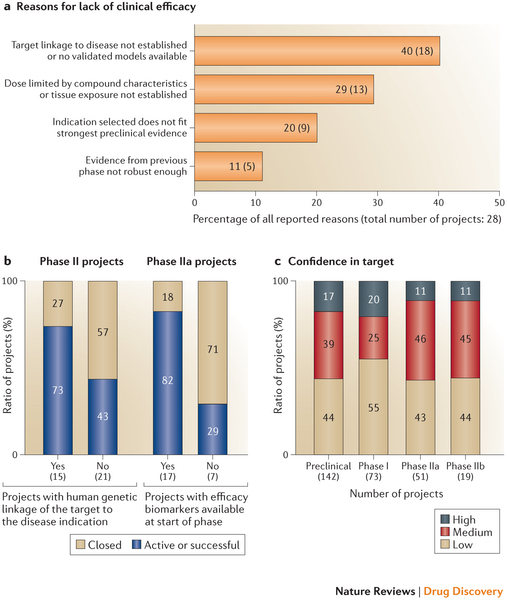 a Reasons for lack of clinical efficacy

Target linkage to disease not established or no validated models available
40 (18)
Dose limited by compound characteristics or tissue exposure not established
29 (13)
Indication selected does not fit strongest preclinical evidence
20 (9)
Evidence from previous phase not robust enough
11 (5)

0 10 20 30 40 50
Percentage of all reported reasons (total number of projects: 28)

b Phase II projects Phase IIa projects

Ratio of projects (%)
100
0
27
73
57
43
18
82
71
29
Yes (15) No (21) Yes (17) No (7)
Projects with human genetic linkage of the target to the disease indication
Projects with efficacy biomarkers available at start of phase

Closed Active or successful

c Confidence in target

Ratio of projects (%)
100
0
17
39
44
20
25
55
11
46
43
11
45
44
Preclinical (142) Phase I (73) Phase IIa (51) Phase IIb (19)
Number of projects

High
Medium
Low

Nature Reviews | Drug Discovery